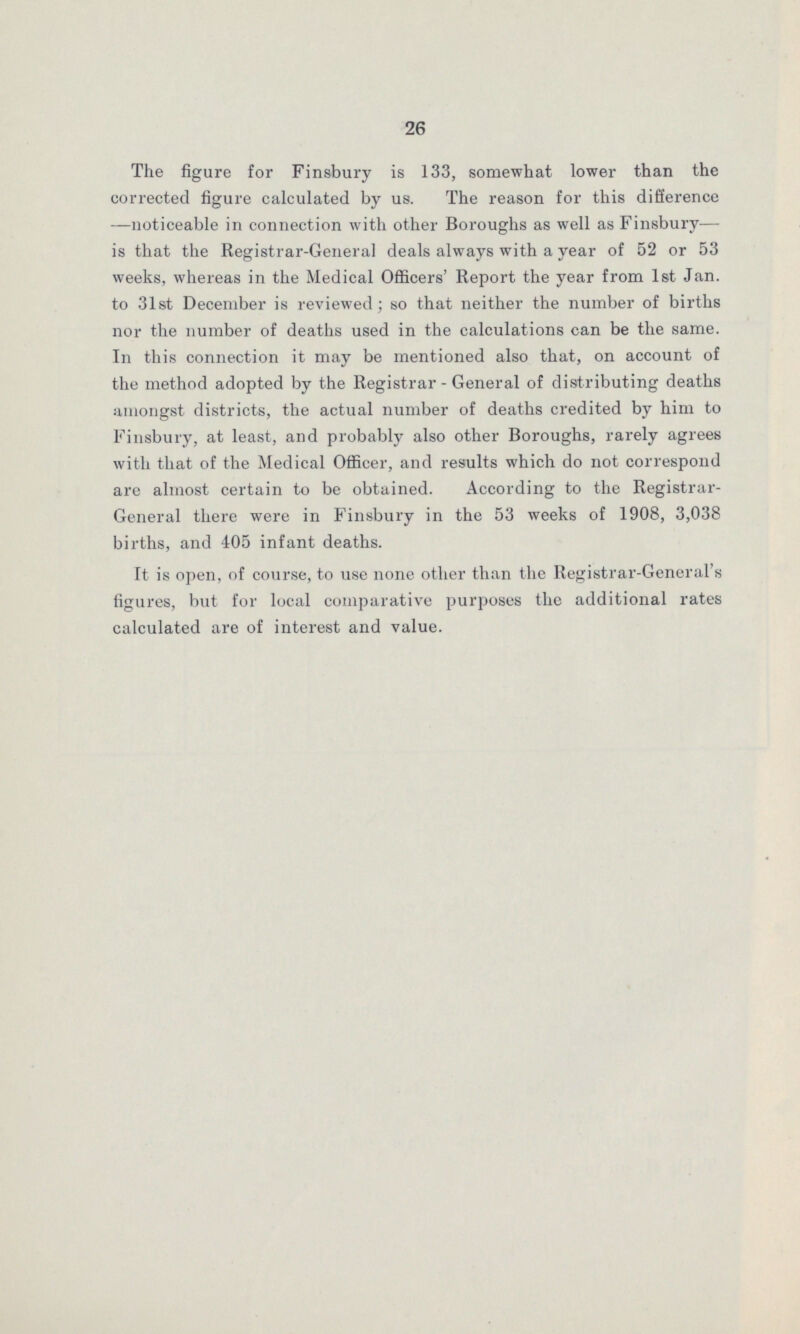 26

The figure for Finsbury is 133, somewhat lower than the corrected figure calculated by us. The reason for this difference —noticeable in connection with other Boroughs as well as Finsbury— is that the Registrar-General deals always with a year of 52 or 53 weeks, whereas in the Medical Officers' Report the year from 1st Jan. to 31st December is reviewed; so that neither the number of births nor the number of deaths used in the calculations can be the same. In this connection it may be mentioned also that, on account of the method adopted by the Registrar - General of distributing deaths amongst districts, the actual number of deaths credited by him to Finsbury, at least, and probably also other Boroughs, rarely agrees with that of the Medical Officer, and results which do not correspond are almost certain to be obtained. According to the Registrar-General there were in Finsbury in the 53 weeks of 1908, 3,038 births, and 405 infant deaths.

It is open, of course, to use none other than the Registrar-General's figures, but for local comparative purposes the additional rates calculated are of interest and value.